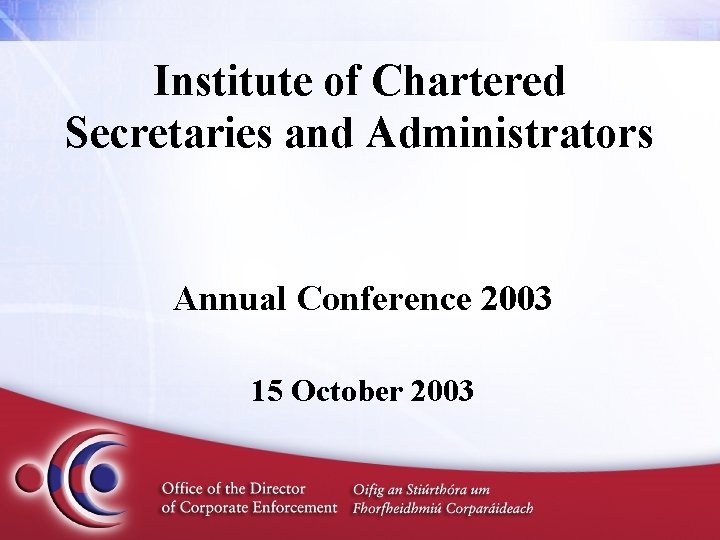 Institute of Chartered Secretaries and Administrators

Annual Conference 2003

15 October 2003

Office of the Director
of Corporate Enforcement

Oifig an Stiúrthóra um
Fhorfheidhmiú Corparáideach